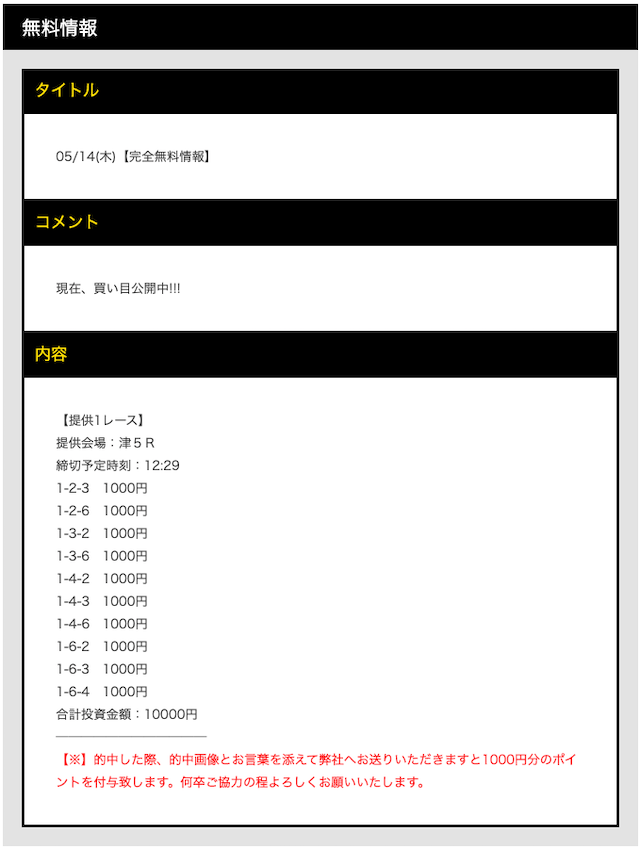 無料情報

タイトル

05/14(木)【完全無料情報】

コメント

現在、買い目公開中!!!

内容

【提供1レース】
提供会場：津５Ｒ
締切予定時刻：12:29
1-2-3　1000円
1-2-6　1000円
1-3-2　1000円
1-3-6　1000円
1-4-2　1000円
1-4-3　1000円
1-4-6　1000円
1-6-2　1000円
1-6-3　1000円
1-6-4　1000円
合計投資金額：10000円

【※】的中した際、的中画像とお言葉を添えて弊社へお送りいただきますと1000円分のポイントを付与致します。何卒ご協力の程よろしくお願いいたします。